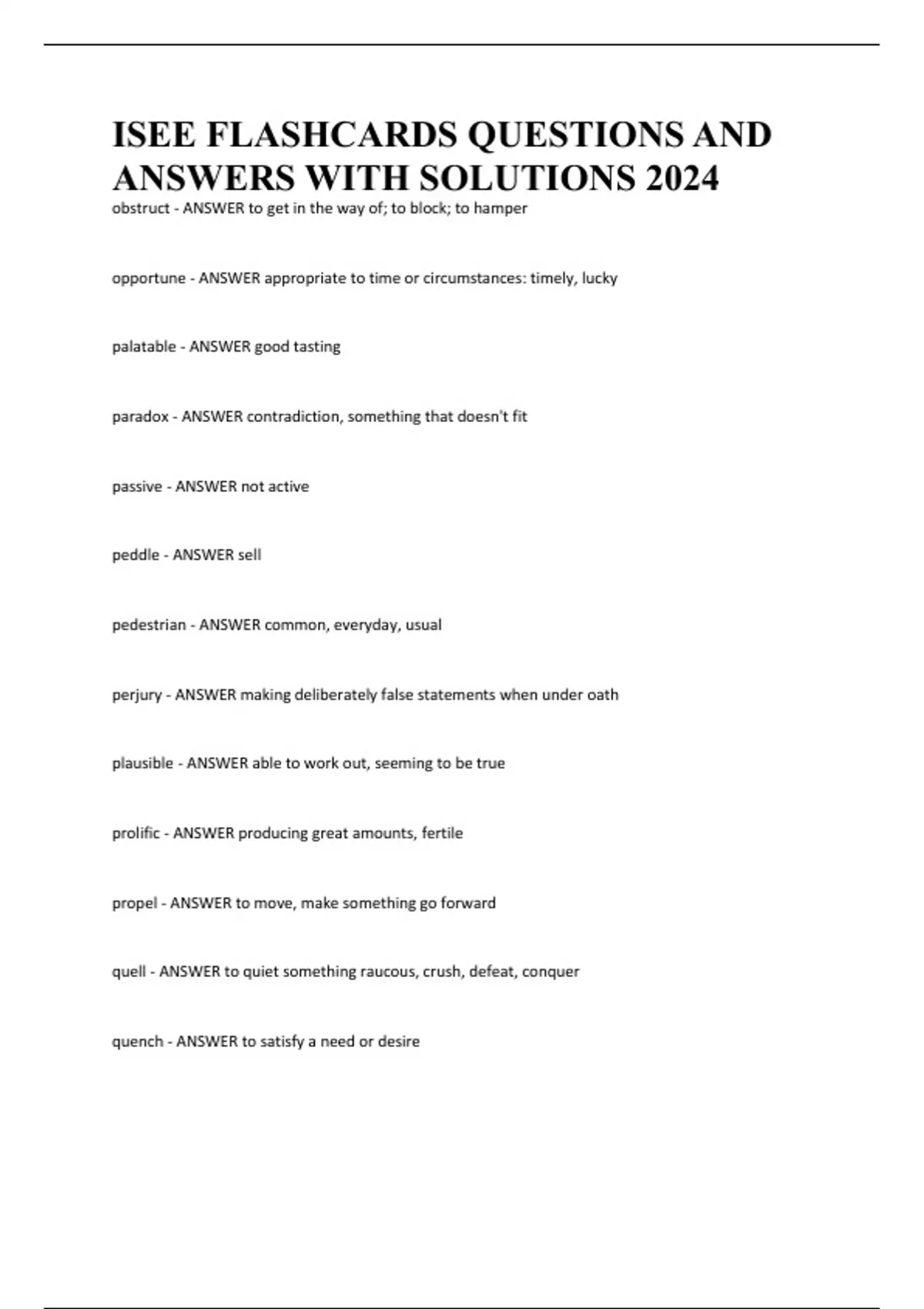 ISEE FLASHCARDS QUESTIONS AND ANSWERS WITH SOLUTIONS 2024

obstruct - ANSWER to get in the way of; to block; to hamper

opportune - ANSWER appropriate to time or circumstances: timely, lucky

palatable - ANSWER good tasting

paradox - ANSWER contradiction, something that doesn't fit

passive - ANSWER not active

peddle - ANSWER sell

pedestrian - ANSWER common, everyday, usual

perjury - ANSWER making deliberately false statements when under oath

plausible - ANSWER able to work out, seeming to be true

prolific - ANSWER producing great amounts, fertile

propel - ANSWER to move, make something go forward

quell - ANSWER to quiet something raucous, crush, defeat, conquer

quench - ANSWER to satisfy a need or desire